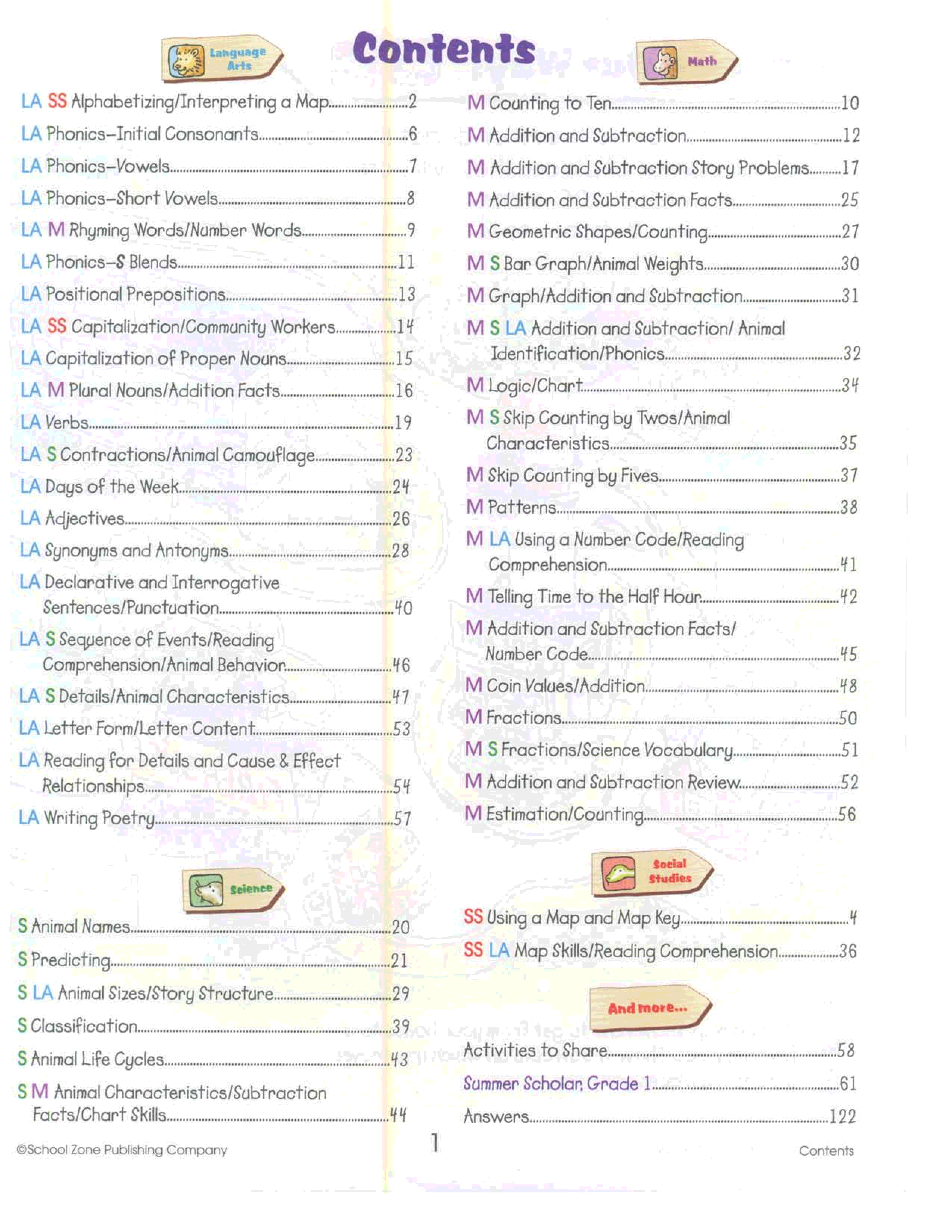 Contents

Language Arts

LA SS Alphabetizing/Interpreting a Map..........2
LA Phonics–Initial Consonants..........6
LA Phonics–Vowels..........7
LA Phonics–Short Vowels..........8
LA M Rhyming Words/Number Words..........9
LA Phonics–S Blends..........11
LA Positional Prepositions..........13
LA SS Capitalization/Community Workers..........14
LA Capitalization of Proper Nouns..........15
LA M Plural Nouns/Addition Facts..........16
LA Verbs..........19
LA S Contractions/Animal Camouflage..........23
LA Days of the Week..........24
LA Adjectives..........26
LA Synonyms and Antonyms..........28
LA Declarative and Interrogative Sentences/Punctuation..........40
LA S Sequence of Events/Reading Comprehension/Animal Behavior..........46
LA S Details/Animal Characteristics..........47
LA Letter Form/Letter Content..........53
LA Reading for Details and Cause & Effect Relationships..........54
LA Writing Poetry..........57

Science

S Animal Names..........20
S Predicting..........21
S LA Animal Sizes/Story Structure..........29
S Classification..........39
S Animal Life Cycles..........43
S M Animal Characteristics/Subtraction Facts/Chart Skills..........44

Math

M Counting to Ten..........10
M Addition and Subtraction..........12
M Addition and Subtraction Story Problems..........17
M Addition and Subtraction Facts..........25
M Geometric Shapes/Counting..........27
M S Bar Graph/Animal Weights..........30
M Graph/Addition and Subtraction..........31
M S LA Addition and Subtraction/ Animal Identification/Phonics..........32
M Logic/Chart..........34
M S Skip Counting by Twos/Animal Characteristics..........35
M Skip Counting by Fives..........37
M Patterns..........38
M LA Using a Number Code/Reading Comprehension..........41
M Telling Time to the Half Hour..........42
M Addition and Subtraction Facts/ Number Code..........45
M Coin Values/Addition..........48
M Fractions..........50
M S Fractions/Science Vocabulary..........51
M Addition and Subtraction Review..........52
M Estimation/Counting..........56

Social Studies

SS Using a Map and Map Key..........4
SS LA Map Skills/Reading Comprehension..........36

And more...

Activities to Share..........58
Summer Scholar, Grade 1..........61
Answers..........122

©School Zone Publishing Company
1
Contents